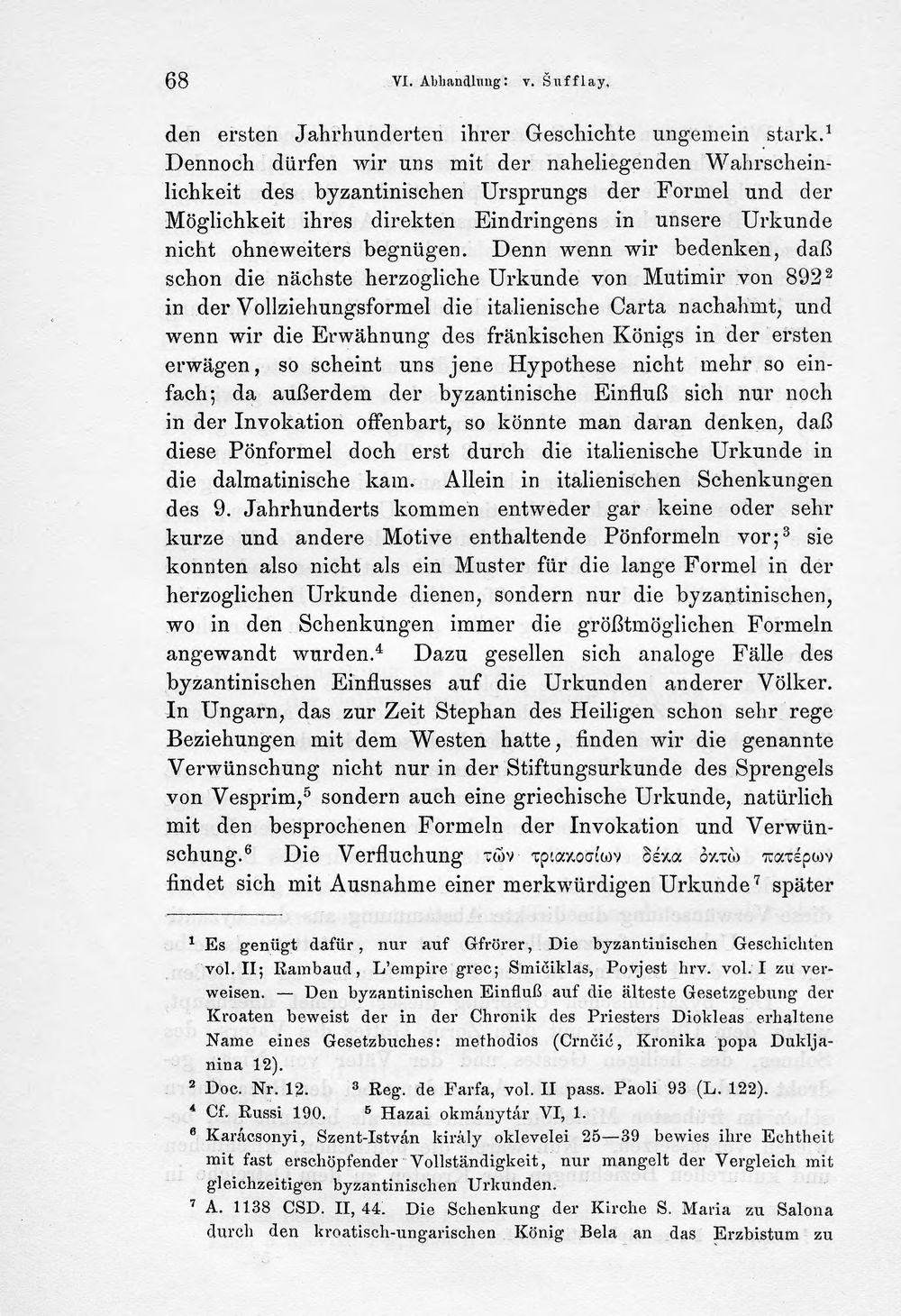 68 VI. Abhandlung: v. Šufflay.

den ersten Jahrhunderten ihrer Geschichte ungemein stark.$^{1}$ Dennoch dürfen wir uns mit der naheliegenden Wahrscheinlichkeit des byzantinischen Ursprungs der Formel und der Möglichkeit ihres direkten Eindringens in unsere Urkunde nicht ohneweiters begnügen. Denn wenn wir bedenken, daß schon die nächste herzogliche Urkunde von Mutimir von 892$^{2}$ in der Vollziehungsformel die italienische Carta nachahmt, und wenn wir die Erwähnung des fränkischen Königs in der ersten erwägen, so scheint uns jene Hypothese nicht mehr so einfach; da außerdem der byzantinische Einfluß sich nur noch in der Invokation offenbart, so könnte man daran denken, daß diese Pönformel doch erst durch die italienische Urkunde in die dalmatinische kam. Allein in italienischen Schenkungen des 9. Jahrhunderts kommen entweder gar keine oder sehr kurze und andere Motive enthaltende Pönformeln vor;$^{3}$ sie konnten also nicht als ein Muster für die lange Formel in der herzoglichen Urkunde dienen, sondern nur die byzantinischen, wo in den Schenkungen immer die größtmöglichen Formeln angewandt wurden.$^{4}$ Dazu gesellen sich analoge Fälle des byzantinischen Einflusses auf die Urkunden anderer Völker. In Ungarn, das zur Zeit Stephan des Heiligen schon sehr rege Beziehungen mit dem Westen hatte, finden wir die genannte Verwünschung nicht nur in der Stiftungsurkunde des Sprengels von Vesprim,$^{5}$ sondern auch eine griechische Urkunde, natürlich mit den besprochenen Formeln der Invokation und Verwünschung.$^{6}$ Die Verfluchung τῶν τριακοσίων δέκα ὀκτὼ πατέρων findet sich mit Ausnahme einer merkwürdigen Urkunde$^{7}$ später

$^{1}$ Es genügt dafür, nur auf Gfrörer, Die byzantinischen Geschichten vol. II; Rambaud, L'empire grec; Smičiklas, Povjest hrv. vol. I zu verweisen. — Den byzantinischen Einfluß auf die älteste Gesetzgebung der Kroaten beweist der in der Chronik des Priesters Diokleas erhaltene Name eines Gesetzbuches: methodios (Crnčić, Kronika popa Dukljanina 12).

$^{2}$ Doc. Nr. 12. $^{3}$ Reg. de Farfa, vol. II pass. Paoli 93 (L. 122).

$^{4}$ Cf. Russi 190. $^{5}$ Hazai okmánytár VI, 1.

$^{6}$ Karácsonyi, Szent-István király oklevelei 25—39 bewies ihre Echtheit mit fast erschöpfender Vollständigkeit, nur mangelt der Vergleich mit gleichzeitigen byzantinischen Urkunden.

$^{7}$ A. 1138 CSD. II, 44. Die Schenkung der Kirche S. Maria zu Salona durch den kroatisch-ungarischen König Bela an das Erzbistum zu